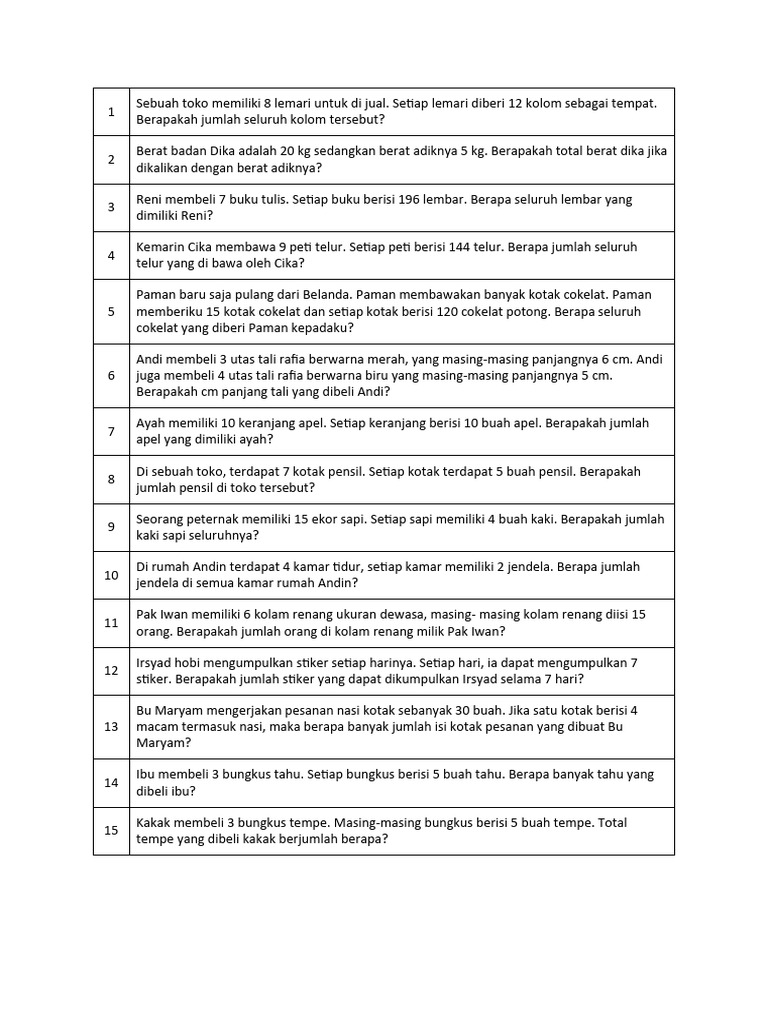 | | |
|---|---|
| 1 | Sebuah toko memiliki 8 lemari untuk di jual. Setiap lemari diberi 12 kolom sebagai tempat. Berapakah jumlah seluruh kolom tersebut? |
| 2 | Berat badan Dika adalah 20 kg sedangkan berat adiknya 5 kg. Berapakah total berat dika jika dikalikan dengan berat adiknya? |
| 3 | Reni membeli 7 buku tulis. Setiap buku berisi 196 lembar. Berapa seluruh lembar yang dimiliki Reni? |
| 4 | Kemarin Cika membawa 9 peti telur. Setiap peti berisi 144 telur. Berapa jumlah seluruh telur yang di bawa oleh Cika? |
| 5 | Paman baru saja pulang dari Belanda. Paman membawakan banyak kotak cokelat. Paman memberiku 15 kotak cokelat dan setiap kotak berisi 120 cokelat potong. Berapa seluruh cokelat yang diberi Paman kepadaku? |
| 6 | Andi membeli 3 utas tali rafia berwarna merah, yang masing-masing panjangnya 6 cm. Andi juga membeli 4 utas tali rafia berwarna biru yang masing-masing panjangnya 5 cm. Berapakah cm panjang tali yang dibeli Andi? |
| 7 | Ayah memiliki 10 keranjang apel. Setiap keranjang berisi 10 buah apel. Berapakah jumlah apel yang dimiliki ayah? |
| 8 | Di sebuah toko, terdapat 7 kotak pensil. Setiap kotak terdapat 5 buah pensil. Berapakah jumlah pensil di toko tersebut? |
| 9 | Seorang peternak memiliki 15 ekor sapi. Setiap sapi memiliki 4 buah kaki. Berapakah jumlah kaki sapi seluruhnya? |
| 10 | Di rumah Andin terdapat 4 kamar tidur, setiap kamar memiliki 2 jendela. Berapa jumlah jendela di semua kamar rumah Andin? |
| 11 | Pak Iwan memiliki 6 kolam renang ukuran dewasa, masing- masing kolam renang diisi 15 orang. Berapakah jumlah orang di kolam renang milik Pak Iwan? |
| 12 | Irsyad hobi mengumpulkan stiker setiap harinya. Setiap hari, ia dapat mengumpulkan 7 stiker. Berapakah jumlah stiker yang dapat dikumpulkan Irsyad selama 7 hari? |
| 13 | Bu Maryam mengerjakan pesanan nasi kotak sebanyak 30 buah. Jika satu kotak berisi 4 macam termasuk nasi, maka berapa banyak jumlah isi kotak pesanan yang dibuat Bu Maryam? |
| 14 | Ibu membeli 3 bungkus tahu. Setiap bungkus berisi 5 buah tahu. Berapa banyak tahu yang dibeli ibu? |
| 15 | Kakak membeli 3 bungkus tempe. Masing-masing bungkus berisi 5 buah tempe. Total tempe yang dibeli kakak berjumlah berapa? |